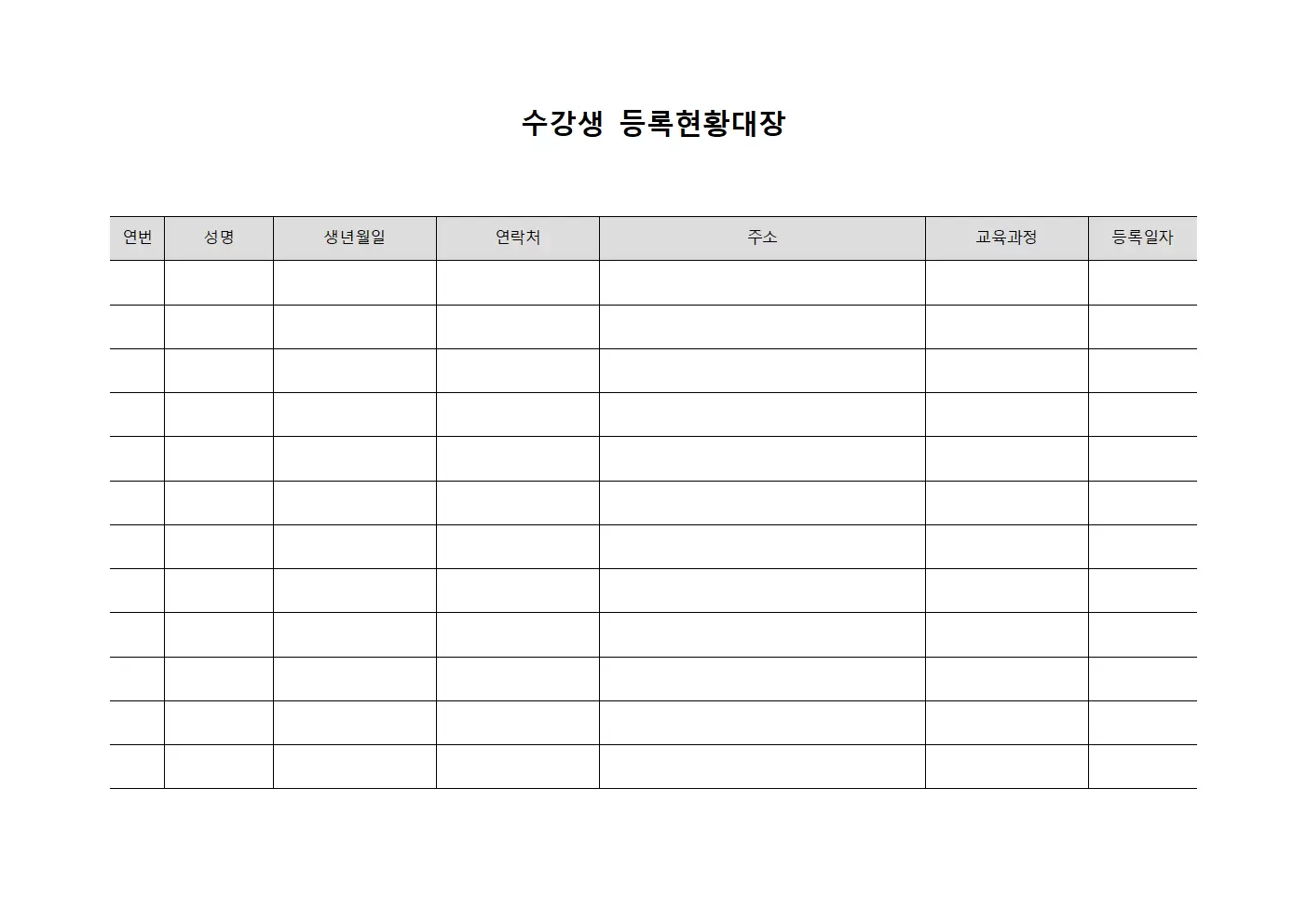 수강생 등록현황대장

| 연번 | 성명 | 생년월일 | 연락처 | 주소 | 교육과정 | 등록일자 |
|---|---|---|---|---|---|---|
| | | | | | | |
| | | | | | | |
| | | | | | | |
| | | | | | | |
| | | | | | | |
| | | | | | | |
| | | | | | | |
| | | | | | | |
| | | | | | | |
| | | | | | | |
| | | | | | | |
| | | | | | | |